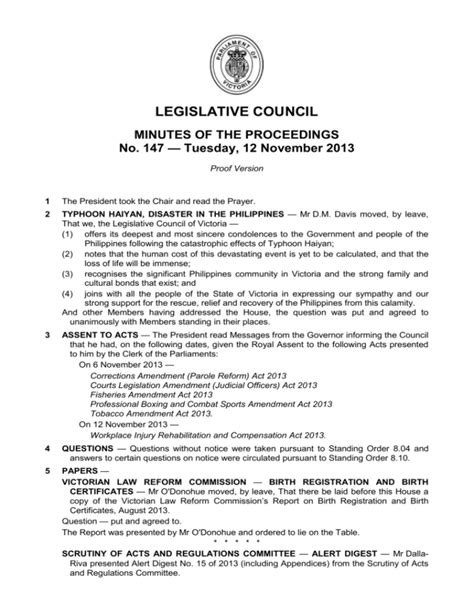 PARLIAMENT OF VICTORIA

LEGISLATIVE COUNCIL

MINUTES OF THE PROCEEDINGS
No. 147 — Tuesday, 12 November 2013

Proof Version

1 The President took the Chair and read the Prayer.

2 TYPHOON HAIYAN, DISASTER IN THE PHILIPPINES — Mr D.M. Davis moved, by leave, That we, the Legislative Council of Victoria —

(1) offers its deepest and most sincere condolences to the Government and people of the Philippines following the catastrophic effects of Typhoon Haiyan;

(2) notes that the human cost of this devastating event is yet to be calculated, and that the loss of life will be immense;

(3) recognises the significant Philippines community in Victoria and the strong family and cultural bonds that exist; and

(4) joins with all the people of the State of Victoria in expressing our sympathy and our strong support for the rescue, relief and recovery of the Philippines from this calamity.

And other Members having addressed the House, the question was put and agreed to unanimously with Members standing in their places.

3 ASSENT TO ACTS — The President read Messages from the Governor informing the Council that he had, on the following dates, given the Royal Assent to the following Acts presented to him by the Clerk of the Parliaments:

On 6 November 2013 —

Corrections Amendment (Parole Reform) Act 2013
Courts Legislation Amendment (Judicial Officers) Act 2013
Fisheries Amendment Act 2013
Professional Boxing and Combat Sports Amendment Act 2013
Tobacco Amendment Act 2013.

On 12 November 2013 —

Workplace Injury Rehabilitation and Compensation Act 2013.

4 QUESTIONS — Questions without notice were taken pursuant to Standing Order 8.04 and answers to certain questions on notice were circulated pursuant to Standing Order 8.10.

5 PAPERS —

VICTORIAN LAW REFORM COMMISSION — BIRTH REGISTRATION AND BIRTH CERTIFICATES — Mr O'Donohue moved, by leave, That there be laid before this House a copy of the Victorian Law Reform Commission's Report on Birth Registration and Birth Certificates, August 2013.

Question — put and agreed to.

The Report was presented by Mr O'Donohue and ordered to lie on the Table.

* * * * *

SCRUTINY OF ACTS AND REGULATIONS COMMITTEE — ALERT DIGEST — Mr Dalla-Riva presented Alert Digest No. 15 of 2013 (including Appendices) from the Scrutiny of Acts and Regulations Committee.